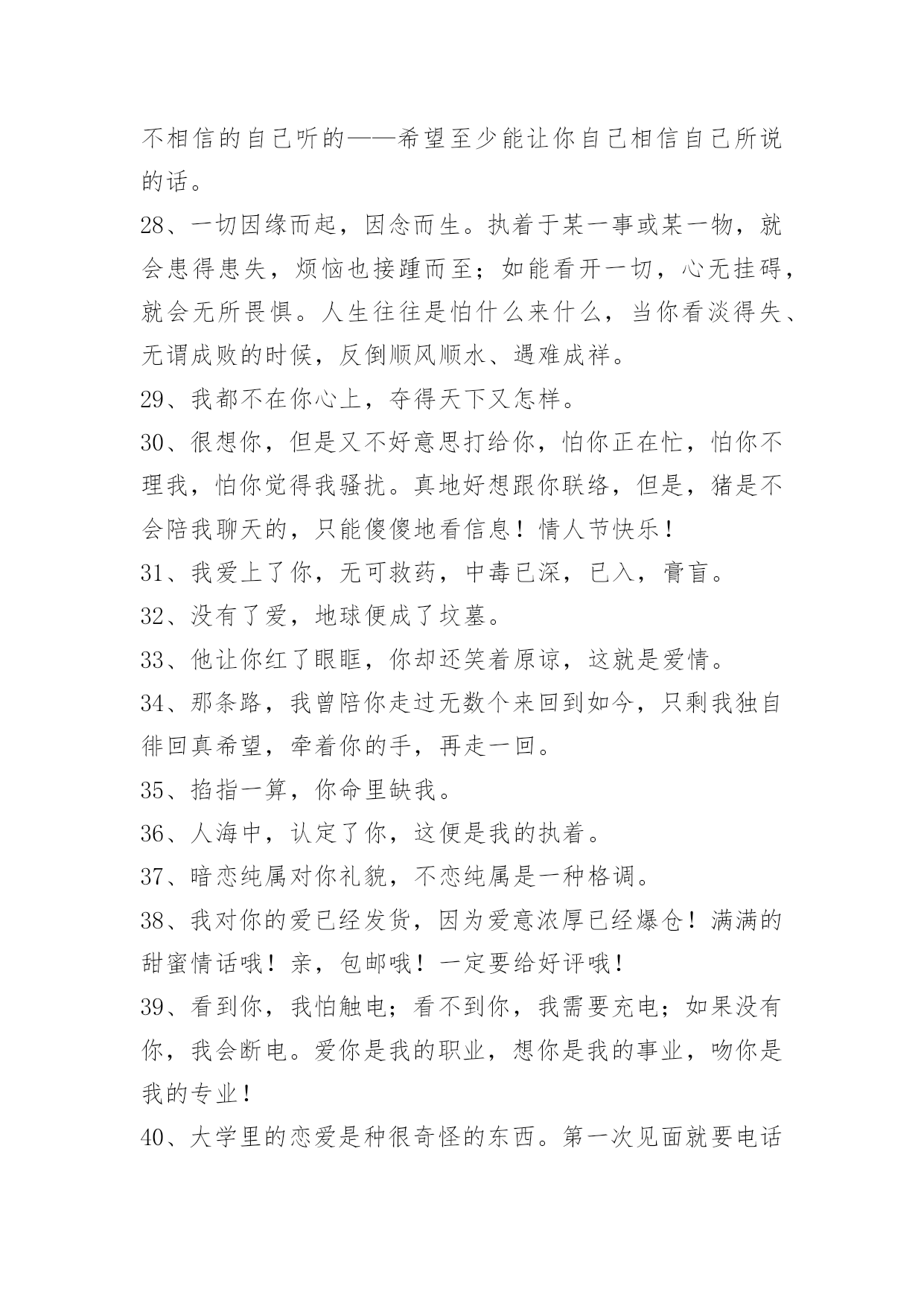 不相信的自己听的——希望至少能让你自己相信自己所说的话。

28、一切因缘而起，因念而生。执着于某一事或某一物，就会患得患失，烦恼也接踵而至；如能看开一切，心无挂碍，就会无所畏惧。人生往往是怕什么来什么，当你看淡得失、无谓成败的时候，反倒顺风顺水、遇难成祥。

29、我都不在你心上，夺得天下又怎样。

30、很想你，但是又不好意思打给你，怕你正在忙，怕你不理我，怕你觉得我骚扰。真地好想跟你联络，但是，猪是不会陪我聊天的，只能傻傻地看信息！情人节快乐！

31、我爱上了你，无可救药，中毒已深，已入，膏盲。

32、没有了爱，地球便成了坟墓。

33、他让你红了眼眶，你却还笑着原谅，这就是爱情。

34、那条路，我曾陪你走过无数个来回到如今，只剩我独自徘回真希望，牵着你的手，再走一回。

35、掐指一算，你命里缺我。

36、人海中，认定了你，这便是我的执着。

37、暗恋纯属对你礼貌，不恋纯属是一种格调。

38、我对你的爱已经发货，因为爱意浓厚已经爆仓！满满的甜蜜情话哦！亲，包邮哦！一定要给好评哦！

39、看到你，我怕触电；看不到你，我需要充电；如果没有你，我会断电。爱你是我的职业，想你是我的事业，吻你是我的专业！

40、大学里的恋爱是种很奇怪的东西。第一次见面就要电话